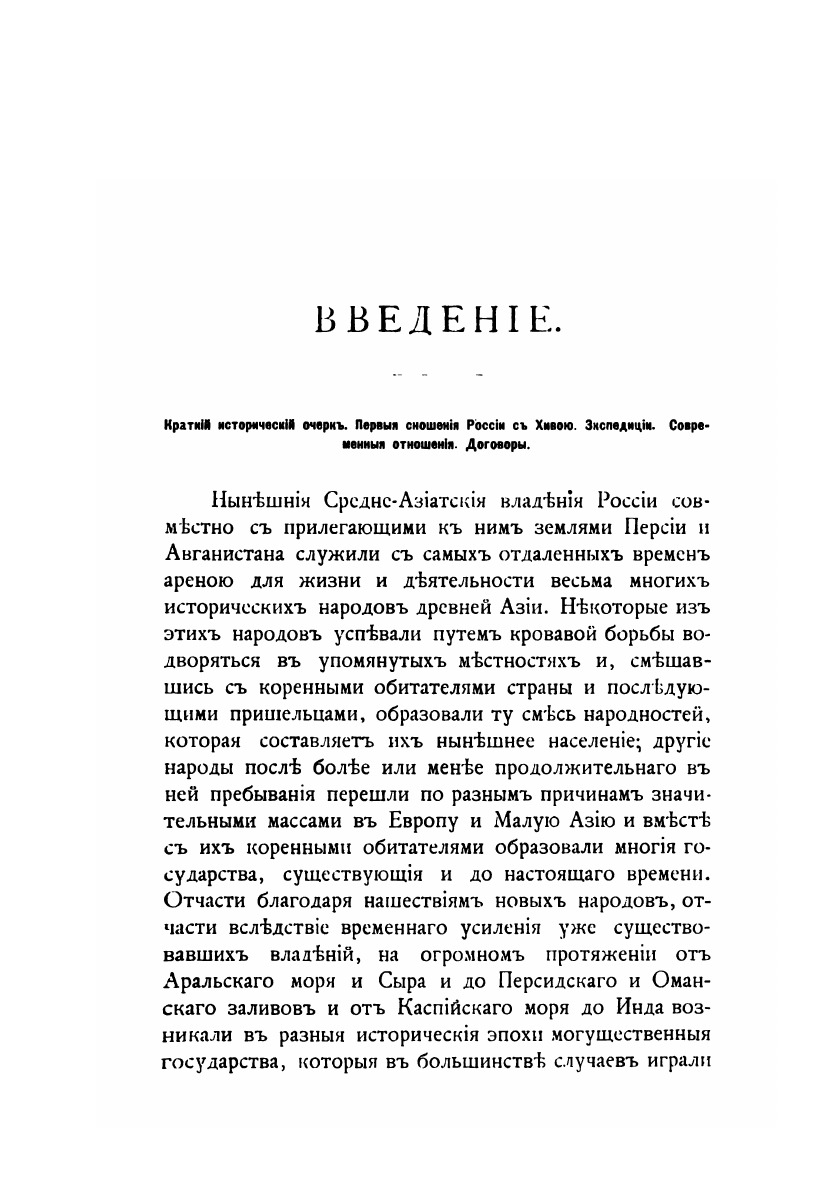 ВВЕДЕНІЕ.

Краткій историческій очеркъ. Первыя сношенія Россіи съ Хивою. Экспедиціи. Современныя отношенія. Договоры.

Нынѣшнія Средне-Азіатскія владѣнія Россіи совмѣстно съ прилегающими къ нимъ землями Персіи и Авганистана служили съ самыхъ отдаленныхъ временъ ареною для жизни и дѣятельности весьма многихъ историческихъ народовъ древней Азіи. Нѣкоторые изъ этихъ народовъ успѣвали путемъ кровавой борьбы водворяться въ упомянутыхъ мѣстностяхъ и, смѣшавшись съ коренными обитателями страны и послѣдующими пришельцами, образовали ту смѣсь народностей, которая составляетъ ихъ нынѣшнее населеніе; другіе народы послѣ болѣе или менѣе продолжительнаго въ ней пребыванія перешли по разнымъ причинамъ значительными массами въ Европу и Малую Азію и вмѣстѣ съ ихъ коренными обитателями образовали многія государства, существующія и до настоящаго времени. Отчасти благодаря нашествіямъ новыхъ народовъ, отчасти вслѣдствіе временнаго усиленія уже существовавшихъ владѣній, на огромномъ протяженіи отъ Аральскаго моря и Сыра и до Персидскаго и Оманскаго заливовъ и отъ Каспійскаго моря до Инда возникали въ разныя историческія эпохи могущественныя государства, которыя въ большинствѣ случаевъ играли